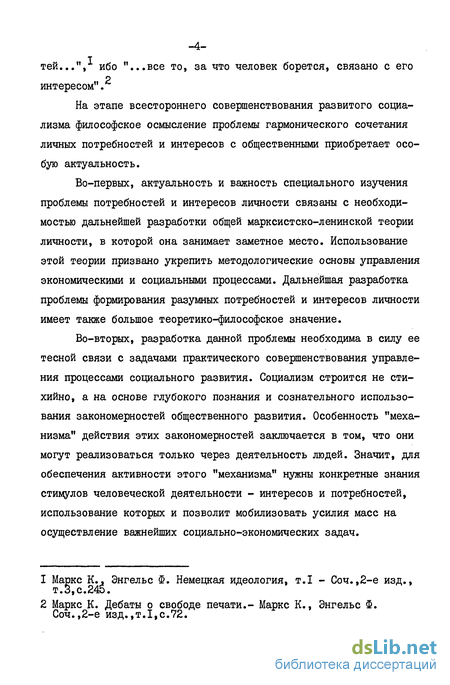 -4-

тей...",$^{I}$ ибо "...все то, за что человек борется, связано с его интересом".$^{2}$

На этапе всестороннего совершенствования развитого социализма философское осмысление проблемы гармонического сочетания личных потребностей и интересов с общественными приобретает особую актуальность.

Во-первых, актуальность и важность специального изучения проблемы потребностей и интересов личности связаны с необходимостью дальнейшей разработки общей марксистско-ленинской теории личности, в которой она занимает заметное место. Использование этой теории призвано укрепить методологические основы управления экономическими и социальными процессами. Дальнейшая разработка проблемы формирования разумных потребностей и интересов личности имеет также большое теоретико-философское значение.

Во-вторых, разработка данной проблемы необходима в силу ее тесной связи с задачами практического совершенствования управления процессами социального развития. Социализм строится не стихийно, а на основе глубокого познания и сознательного использования закономерностей общественного развития. Особенность "механизма" действия этих закономерностей заключается в том, что они могут реализоваться только через деятельность людей. Значит, для обеспечения активности этого "механизма" нужны конкретные знания стимулов человеческой деятельности - интересов и потребностей, использование которых и позволит мобилизовать усилия масс на осуществление важнейших социально-экономических задач.

I Маркс К., Энгельс Ф. Немецкая идеология, т.I - Соч.,2-е изд., т.3,с.245.
2 Маркс К. Дебаты о свободе печати.- Маркс К., Энгельс Ф. Соч.,2-е изд.,т.I,с.72.

dsLib.net
библиотека диссертаций